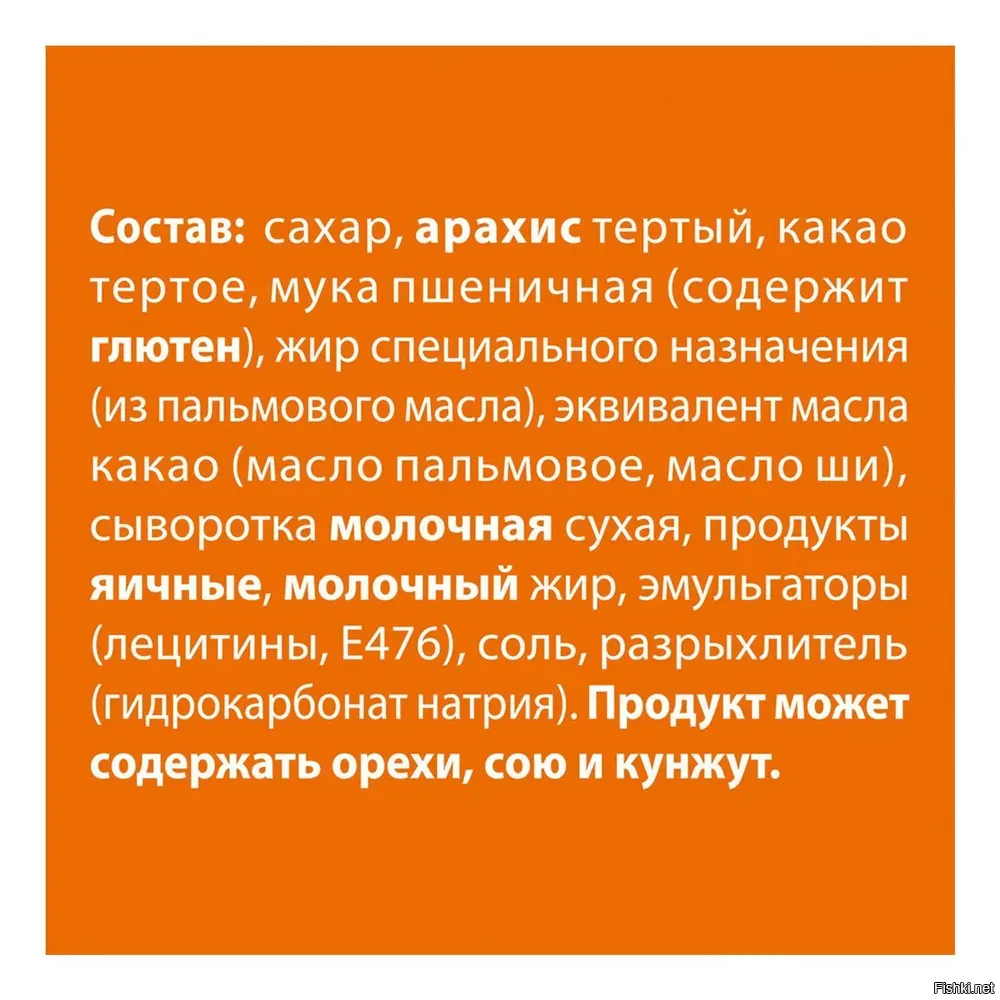 Состав: сахар, арахис тертый, какао тертое, мука пшеничная (содержит глютен), жир специального назначения (из пальмового масла), эквивалент масла какао (масло пальмовое, масло ши), сыворотка молочная сухая, продукты яичные, молочный жир, эмульгаторы (лецитины, Е476), соль, разрыхлитель (гидрокарбонат натрия). Продукт может содержать орехи, сою и кунжут.

Fishki.net